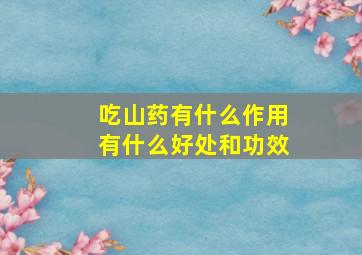 吃山药有什么作用
有什么好处和功效